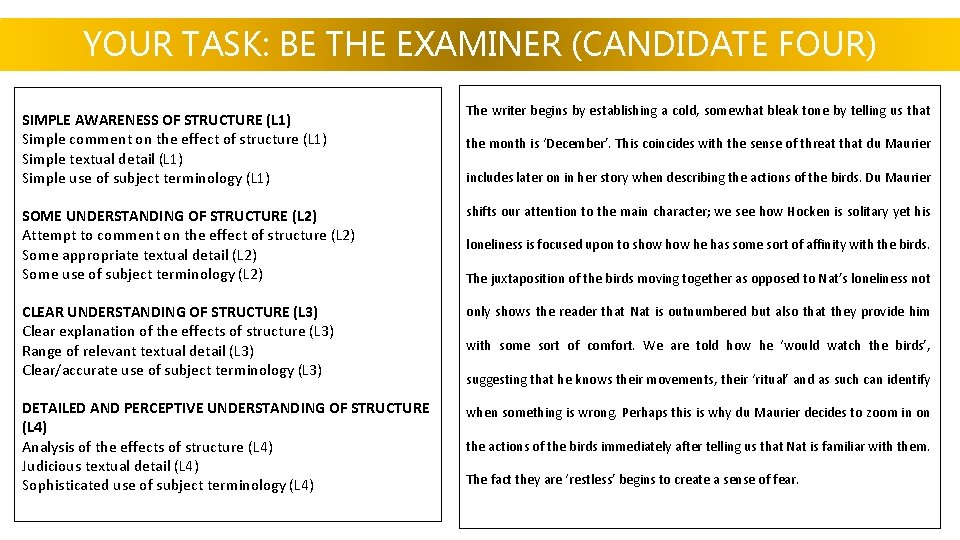 YOUR TASK: BE THE EXAMINER (CANDIDATE FOUR)

SIMPLE AWARENESS OF STRUCTURE (L1)
Simple comment on the effect of structure (L1)
Simple textual detail (L1)
Simple use of subject terminology (L1)

SOME UNDERSTANDING OF STRUCTURE (L2)
Attempt to comment on the effect of structure (L2)
Some appropriate textual detail (L2)
Some use of subject terminology (L2)

CLEAR UNDERSTANDING OF STRUCTURE (L3)
Clear explanation of the effects of structure (L3)
Range of relevant textual detail (L3)
Clear/accurate use of subject terminology (L3)

DETAILED AND PERCEPTIVE UNDERSTANDING OF STRUCTURE (L4)
Analysis of the effects of structure (L4)
Judicious textual detail (L4)
Sophisticated use of subject terminology (L4)

The writer begins by establishing a cold, somewhat bleak tone by telling us that the month is 'December'. This coincides with the sense of threat that du Maurier includes later on in her story when describing the actions of the birds. Du Maurier shifts our attention to the main character; we see how Hocken is solitary yet his loneliness is focused upon to show how he has some sort of affinity with the birds. The juxtaposition of the birds moving together as opposed to Nat's loneliness not only shows the reader that Nat is outnumbered but also that they provide him with some sort of comfort. We are told how he 'would watch the birds', suggesting that he knows their movements, their 'ritual' and as such can identify when something is wrong. Perhaps this is why du Maurier decides to zoom in on the actions of the birds immediately after telling us that Nat is familiar with them. The fact they are 'restless' begins to create a sense of fear.